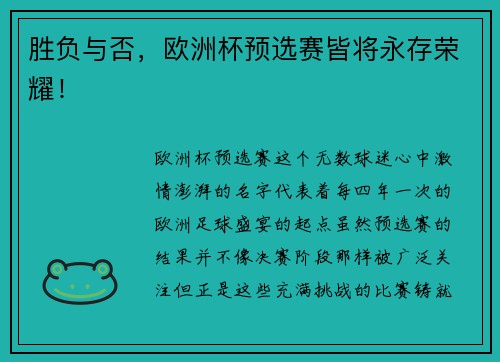 胜负与否，欧洲杯预选赛皆将永存荣耀！

欧洲杯预选赛这个无数球迷心中激情澎湃的名字代表着每四年一次的欧洲足球盛宴的起点虽然预选赛的结果并不像决赛阶段那样被广泛关注但正是这些充满挑战的比赛铸就